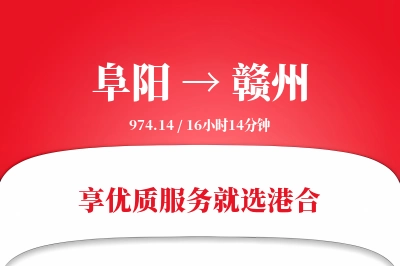 阜阳 → 赣州

974.14 / 16小时14分钟

享优质服务就选港合